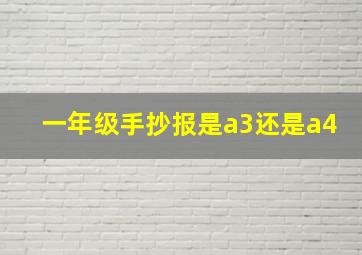 一年级手抄报是a3还是a4